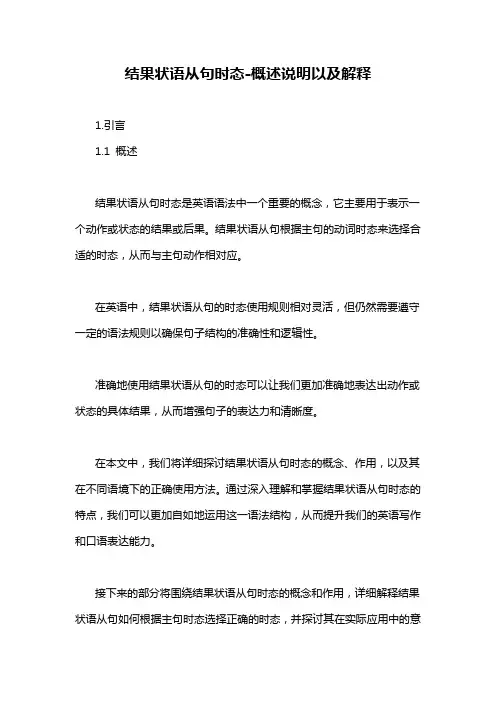 结果状语从句时态-概述说明以及解释

1.引言

1.1 概述

结果状语从句时态是英语语法中一个重要的概念，它主要用于表示一个动作或状态的结果或后果。结果状语从句根据主句的动词时态来选择合适的时态，从而与主句动作相对应。

在英语中，结果状语从句的时态使用规则相对灵活，但仍然需要遵守一定的语法规则以确保句子结构的准确性和逻辑性。

准确地使用结果状语从句的时态可以让我们更加准确地表达出动作或状态的具体结果，从而增强句子的表达力和清晰度。

在本文中，我们将详细探讨结果状语从句时态的概念、作用，以及其在不同语境下的正确使用方法。通过深入理解和掌握结果状语从句时态的特点，我们可以更加自如地运用这一语法结构，从而提升我们的英语写作和口语表达能力。

接下来的部分将围绕结果状语从句时态的概念和作用，详细解释结果状语从句如何根据主句时态选择正确的时态，并探讨其在实际应用中的意